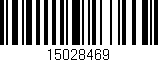 15028469